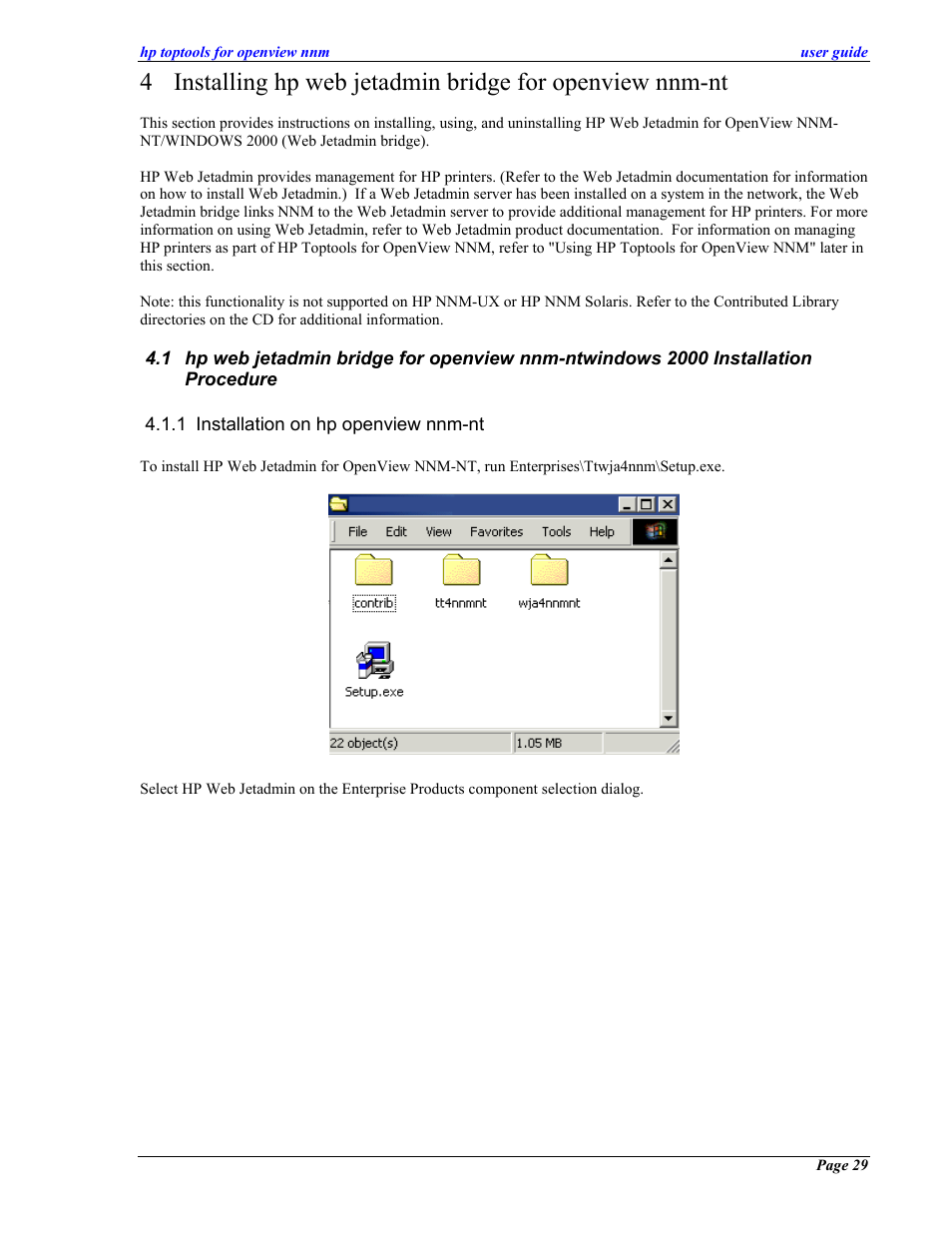 hp toptools for openview nnm user guide

4 Installing hp web jetadmin bridge for openview nnm-nt

This section provides instructions on installing, using, and uninstalling HP Web Jetadmin for OpenView NNM-NT/WINDOWS 2000 (Web Jetadmin bridge).

HP Web Jetadmin provides management for HP printers. (Refer to the Web Jetadmin documentation for information on how to install Web Jetadmin.) If a Web Jetadmin server has been installed on a system in the network, the Web Jetadmin bridge links NNM to the Web Jetadmin server to provide additional management for HP printers. For more information on using Web Jetadmin, refer to Web Jetadmin product documentation. For information on managing HP printers as part of HP Toptools for OpenView NNM, refer to "Using HP Toptools for OpenView NNM" later in this section.

Note: this functionality is not supported on HP NNM-UX or HP NNM Solaris. Refer to the Contributed Library directories on the CD for additional information.

4.1 hp web jetadmin bridge for openview nnm-ntwindows 2000 Installation Procedure

4.1.1 Installation on hp openview nnm-nt

To install HP Web Jetadmin for OpenView NNM-NT, run Enterprises\Ttwja4nnm\Setup.exe.

File Edit View Favorites Tools Help

contrib tt4nnmnt wja4nnmnt

Setup.exe

22 object(s) 1.05 MB

Select HP Web Jetadmin on the Enterprise Products component selection dialog.

Page 29